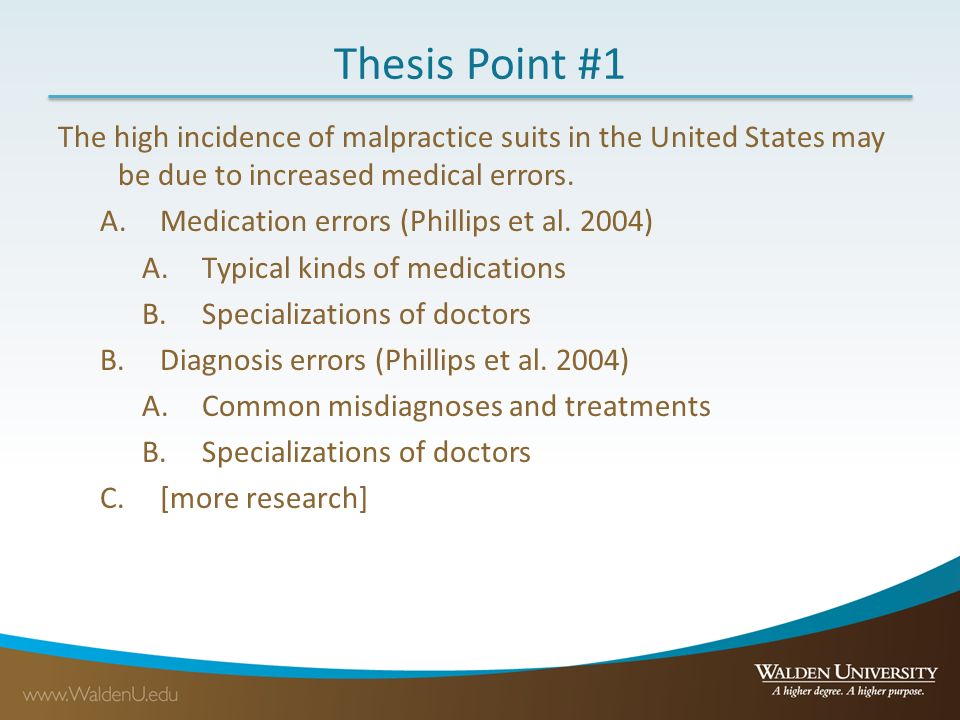 Thesis Point #1

The high incidence of malpractice suits in the United States may be due to increased medical errors.

A. Medication errors (Phillips et al. 2004)

A. Typical kinds of medications

B. Specializations of doctors

B. Diagnosis errors (Phillips et al. 2004)

A. Common misdiagnoses and treatments

B. Specializations of doctors

C. [more research]

www.WaldenU.edu

WALDEN UNIVERSITY
A higher degree. A higher purpose.